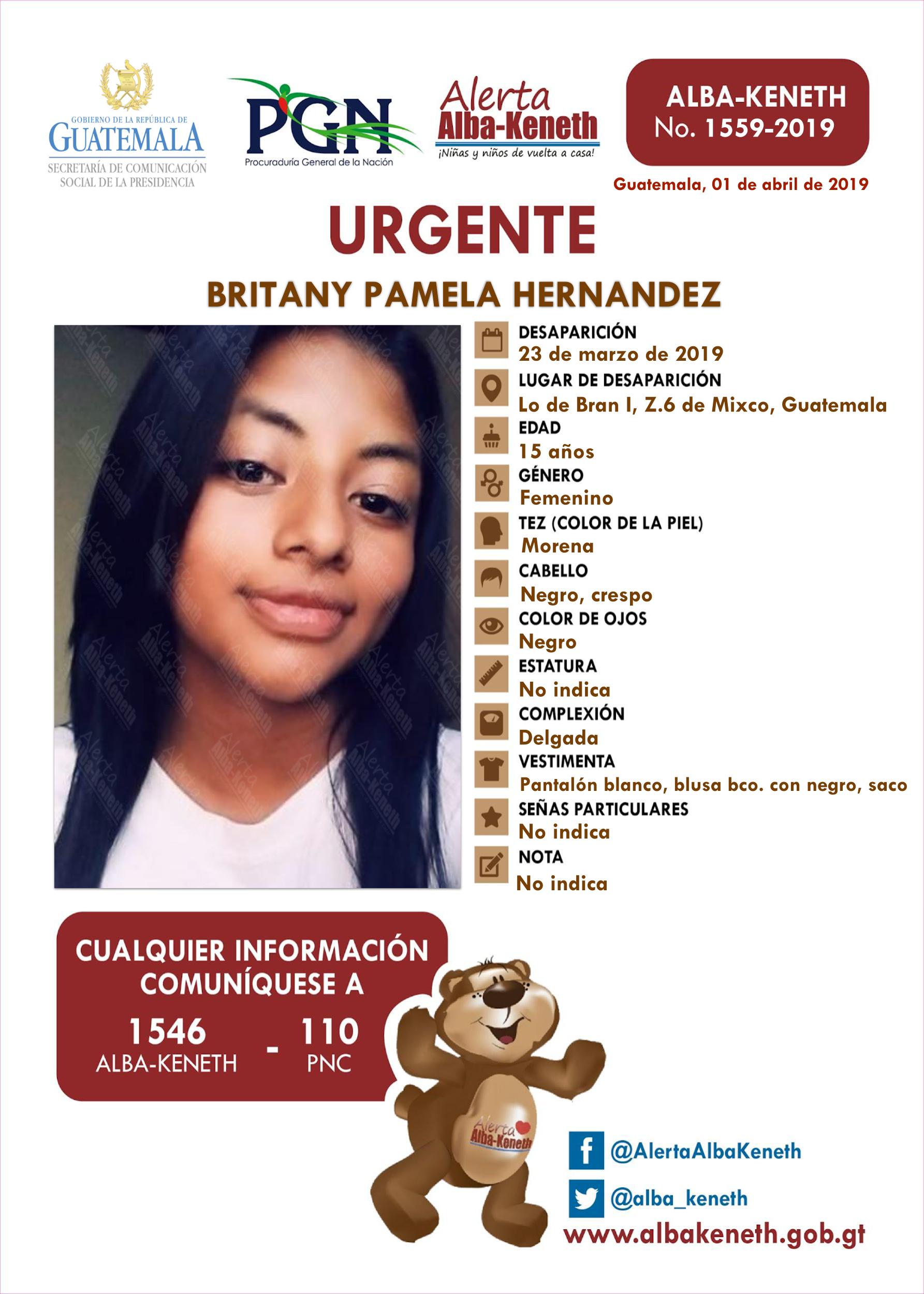 GOBIERNO DE LA REPÚBLICA DE
GUATEMALA
SECRETARÍA DE COMUNICACIÓN SOCIAL DE LA PRESIDENCIA

PGN
Procuraduría General de la Nación

Alerta
Alba-Keneth
¡Niñas y niños de vuelta a casa!

ALBA-KENETH
No. 1559-2019

Guatemala, 01 de abril de 2019

URGENTE

BRITANY PAMELA HERNANDEZ

DESAPARICIÓN
23 de marzo de 2019
LUGAR DE DESAPARICIÓN
Lo de Bran I, Z.6 de Mixco, Guatemala
EDAD
15 años
GÉNERO
Femenino
TEZ (COLOR DE LA PIEL)
Morena
CABELLO
Negro, crespo
COLOR DE OJOS
Negro
ESTATURA
No indica
COMPLEXIÓN
Delgada
VESTIMENTA
Pantalón blanco, blusa bco. con negro, saco
SEÑAS PARTICULARES
No indica
NOTA
No indica

CUALQUIER INFORMACIÓN COMUNÍQUESE A
1546 ALBA-KENETH - 110 PNC

Alerta Alba-Keneth

@AlertaAlbaKeneth
@alba_keneth
www.albakeneth.gob.gt